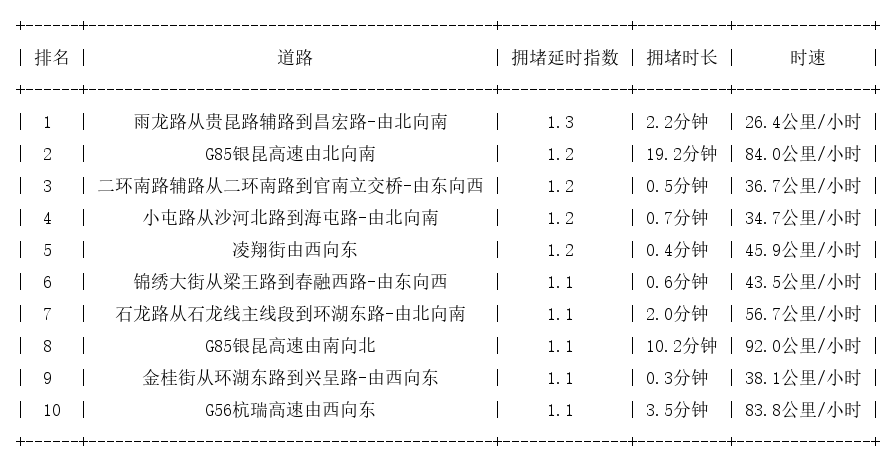 | 排名 | 道路 | 拥堵延时指数 | 拥堵时长 | 时速 |
|---|---|---|---|---|
| 1 | 雨龙路从贵昆路辅路到昌宏路-由北向南 | 1.3 | 2.2分钟 | 26.4公里/小时 |
| 2 | G85银昆高速由北向南 | 1.2 | 19.2分钟 | 84.0公里/小时 |
| 3 | 二环南路辅路从二环南路到官南立交桥-由东向西 | 1.2 | 0.5分钟 | 36.7公里/小时 |
| 4 | 小屯路从沙河北路到海屯路-由北向南 | 1.2 | 0.7分钟 | 34.7公里/小时 |
| 5 | 凌翔街由西向东 | 1.2 | 0.4分钟 | 45.9公里/小时 |
| 6 | 锦绣大街从梁王路到春融西路-由东向西 | 1.1 | 0.6分钟 | 43.5公里/小时 |
| 7 | 石龙路从石龙线主线段到环湖东路-由北向南 | 1.1 | 2.0分钟 | 56.7公里/小时 |
| 8 | G85银昆高速由南向北 | 1.1 | 10.2分钟 | 92.0公里/小时 |
| 9 | 金桂街从环湖东路到兴呈路-由西向东 | 1.1 | 0.3分钟 | 38.1公里/小时 |
| 10 | G56杭瑞高速由西向东 | 1.1 | 3.5分钟 | 83.8公里/小时 |